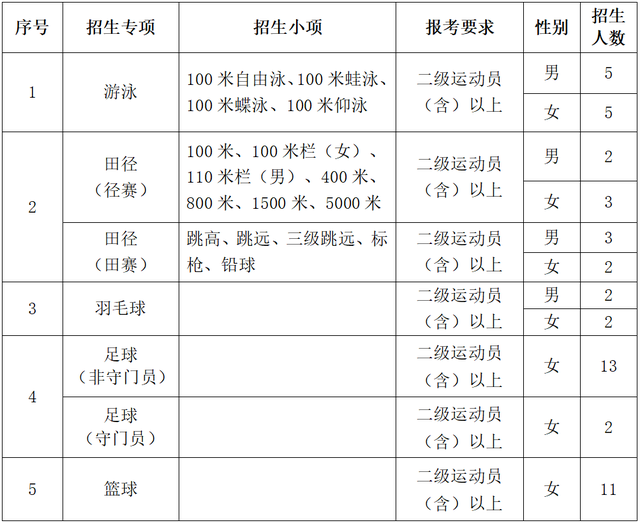 | 序号 | 招生专项 | 招生小项 | 报考要求 | 性别 | 招生人数 |
|---|---|---|---|---|---|
| 1 | 游泳 | 100 米自由泳、100 米蛙泳、100 米蝶泳、100 米仰泳 | 二级运动员（含）以上 | 男 | 5 |
| | | | | 女 | 5 |
| 2 | 田径（径赛） | 100 米、100 米栏（女）、110 米栏（男）、400 米、800 米、1500 米、5000 米 | 二级运动员（含）以上 | 男 | 2 |
| | | | | 女 | 3 |
| | 田径（田赛） | 跳高、跳远、三级跳远、标枪、铅球 | 二级运动员（含）以上 | 男 | 3 |
| | | | | 女 | 2 |
| 3 | 羽毛球 | | 二级运动员（含）以上 | 男 | 2 |
| | | | | 女 | 2 |
| 4 | 足球（非守门员） | | 二级运动员（含）以上 | 女 | 13 |
| | 足球（守门员） | | 二级运动员（含）以上 | 女 | 2 |
| 5 | 篮球 | | 二级运动员（含）以上 | 女 | 11 |